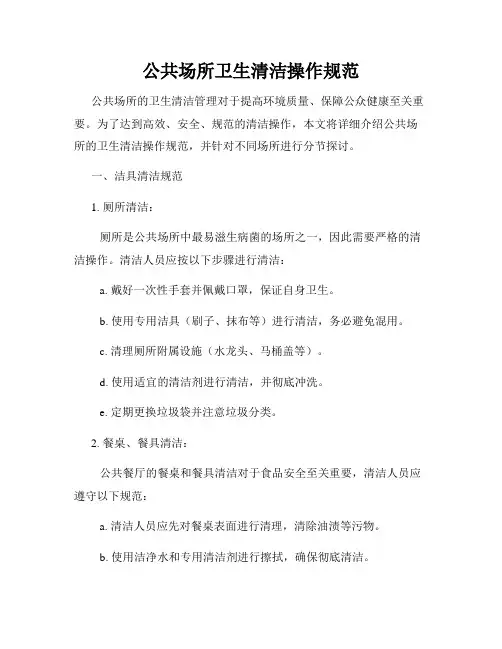 公共场所卫生清洁操作规范

公共场所的卫生清洁管理对于提高环境质量、保障公众健康至关重要。为了达到高效、安全、规范的清洁操作，本文将详细介绍公共场所的卫生清洁操作规范，并针对不同场所进行分节探讨。

一、洁具清洁规范

1. 厕所清洁：

厕所是公共场所中最易滋生病菌的场所之一，因此需要严格的清洁操作。清洁人员应按以下步骤进行清洁：

a. 戴好一次性手套并佩戴口罩，保证自身卫生。

b. 使用专用洁具（刷子、抹布等）进行清洁，务必避免混用。

c. 清理厕所附属设施（水龙头、马桶盖等）。

d. 使用适宜的清洁剂进行清洁，并彻底冲洗。

e. 定期更换垃圾袋并注意垃圾分类。

2. 餐桌、餐具清洁：

公共餐厅的餐桌和餐具清洁对于食品安全至关重要，清洁人员应遵守以下规范：

a. 清洁人员应先对餐桌表面进行清理，清除油渍等污物。

b. 使用洁净水和专用清洁剂进行擦拭，确保彻底清洁。